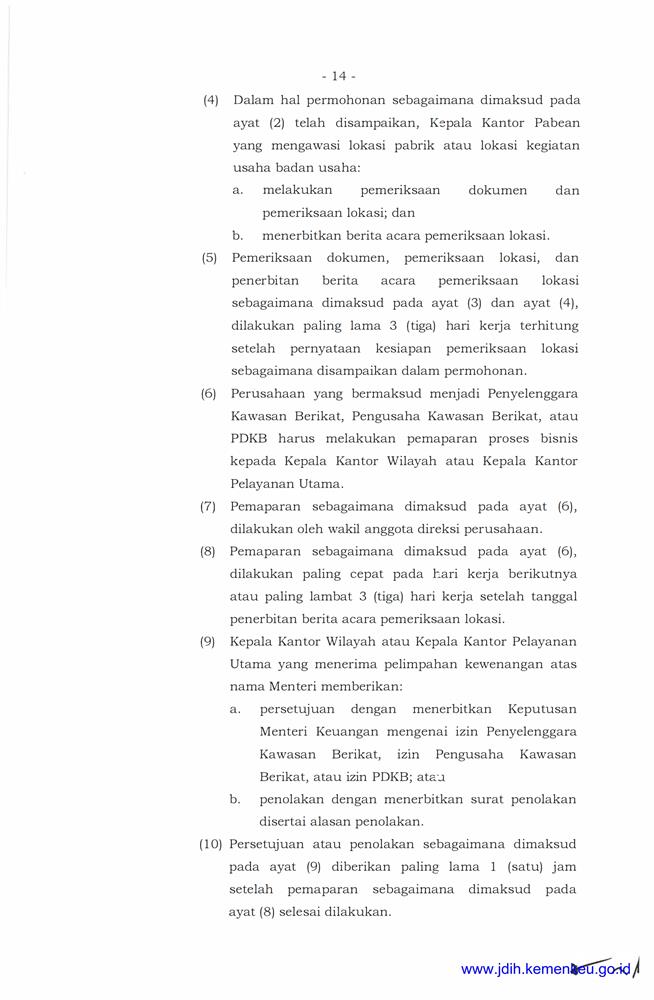 - 14 -

(4) Dalam hal permohonan sebagaimana dimaksud pada ayat (2) telah disampaikan, Kepala Kantor Pabean yang mengawasi lokasi pabrik atau lokasi kegiatan usaha badan usaha:

a. melakukan pemeriksaan dokumen dan pemeriksaan lokasi; dan

b. menerbitkan berita acara pemeriksaan lokasi.

(5) Pemeriksaan dokumen, pemeriksaan lokasi, dan penerbitan berita acara pemeriksaan lokasi sebagaimana dimaksud pada ayat (3) dan ayat (4), dilakukan paling lama 3 (tiga) hari kerja terhitung setelah pernyataan kesiapan pemeriksaan lokasi sebagaimana disampaikan dalam permohonan.

(6) Perusahaan yang bermaksud menjadi Penyelenggara Kawasan Berikat, Pengusaha Kawasan Berikat, atau PDKB harus melakukan pemaparan proses bisnis kepada Kepala Kantor Wilayah atau Kepala Kantor Pelayanan Utama.

(7) Pemaparan sebagaimana dimaksud pada ayat (6), dilakukan oleh wakil anggota direksi perusahaan.

(8) Pemaparan sebagaimana dimaksud pada ayat (6), dilakukan paling cepat pada hari kerja berikutnya atau paling lambat 3 (tiga) hari kerja setelah tanggal penerbitan berita acara pemeriksaan lokasi.

(9) Kepala Kantor Wilayah atau Kepala Kantor Pelayanan Utama yang menerima pelimpahan kewenangan atas nama Menteri memberikan:

a. persetujuan dengan menerbitkan Keputusan Menteri Keuangan mengenai izin Penyelenggara Kawasan Berikat, izin Pengusaha Kawasan Berikat, atau izin PDKB; atau

b. penolakan dengan menerbitkan surat penolakan disertai alasan penolakan.

(10) Persetujuan atau penolakan sebagaimana dimaksud pada ayat (9) diberikan paling lama 1 (satu) jam setelah pemaparan sebagaimana dimaksud pada ayat (8) selesai dilakukan.

www.jdih.kemenkeu.go.id